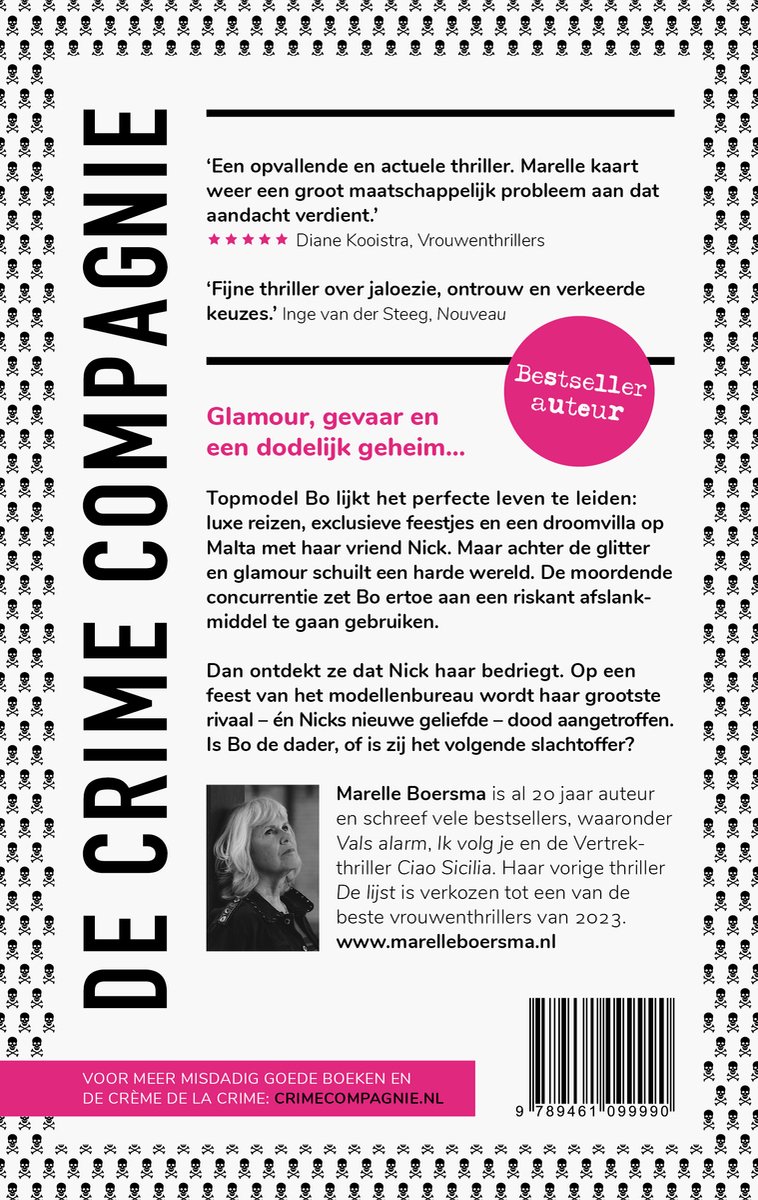 DE CRIME COMPAGNIE

'Een opvallende en actuele thriller. Marelle kaart weer een groot maatschappelijk probleem aan dat aandacht verdient.'
★★★★★ Diane Kooistra, Vrouwenthrillers

'Fijne thriller over jaloezie, ontrouw en verkeerde keuzes.' Inge van der Steeg, Nouveau

Bestseller auteur

Glamour, gevaar en een dodelijk geheim...

Topmodel Bo lijkt het perfecte leven te leiden: luxe reizen, exclusieve feestjes en een droomvilla op Malta met haar vriend Nick. Maar achter de glitter en glamour schuilt een harde wereld. De moordende concurrentie zet Bo ertoe aan een riskant afslankmiddel te gaan gebruiken.

Dan ontdekt ze dat Nick haar bedriegt. Op een feest van het modellenbureau wordt haar grootste rivaal – én Nicks nieuwe geliefde – dood aangetroffen. Is Bo de dader, of is zij het volgende slachtoffer?

Marelle Boersma is al 20 jaar auteur en schreef vele bestsellers, waaronder Vals alarm, Ik volg je en de Vertrekthriller Ciao Sicilia. Haar vorige thriller De lijst is verkozen tot een van de beste vrouwenthrillers van 2023.
www.marelleboersma.nl

VOOR MEER MISDADIG GOEDE BOEKEN EN DE CRÈME DE LA CRIME: CRIMECOMPAGNIE.NL

9 789461 099990